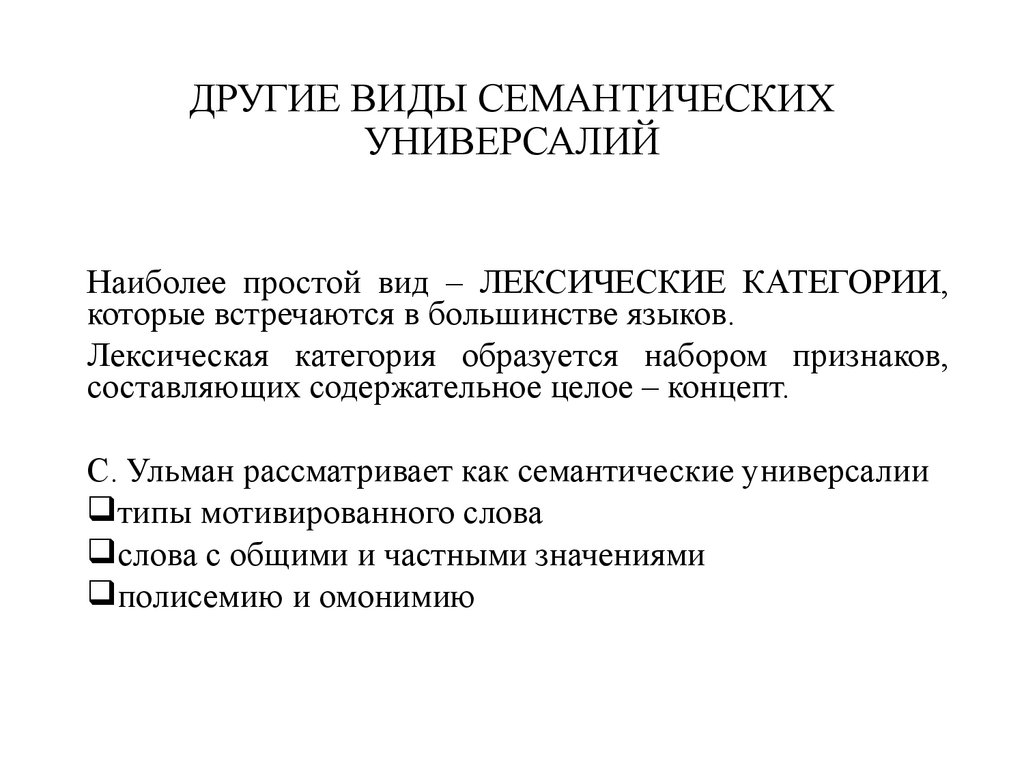 ДРУГИЕ ВИДЫ СЕМАНТИЧЕСКИХ УНИВЕРСАЛИЙ

Наиболее простой вид – ЛЕКСИЧЕСКИЕ КАТЕГОРИИ, которые встречаются в большинстве языков.

Лексическая категория образуется набором признаков, составляющих содержательное целое – концепт.

С. Ульман рассматривает как семантические универсалии

❑типы мотивированного слова

❑слова с общими и частными значениями

❑полисемию и омонимию